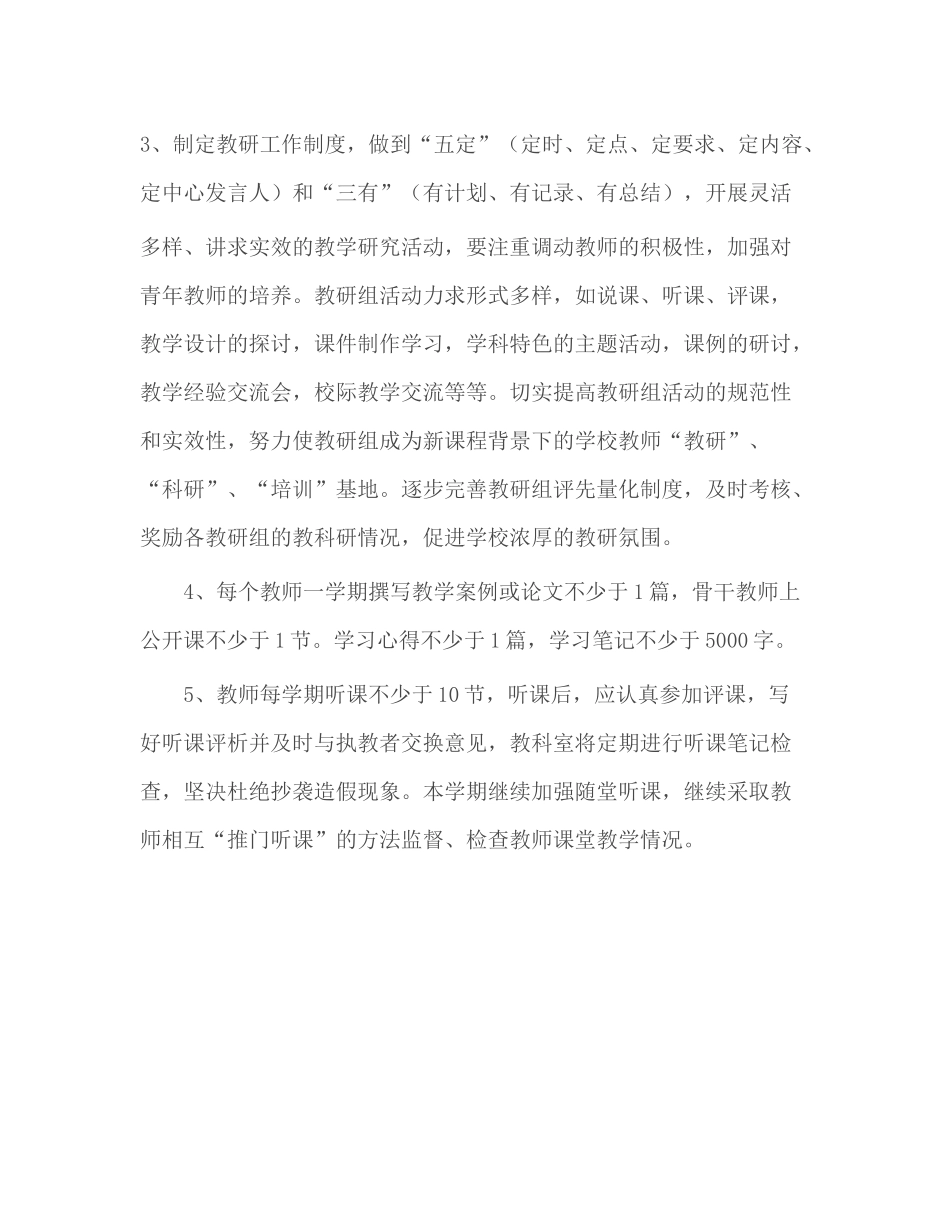 3、制定教研工作制度，做到“五定”（定时、定点、定要求、定内容、定中心发言人）和“三有”（有计划、有记录、有总结），开展灵活多样、讲求实效的教学研究活动，要注重调动教师的积极性，加强对青年教师的培养。教研组活动力求形式多样，如说课、听课、评课，教学设计的探讨，课件制作学习，学科特色的主题活动，课例的研讨，教学经验交流会，校际教学交流等等。切实提高教研组活动的规范性和实效性，努力使教研组成为新课程背景下的学校教师“教研”、“科研”、“培训”基地。逐步完善教研组评先量化制度，及时考核、奖励各教研组的教科研情况，促进学校浓厚的教研氛围。

4、每个教师一学期撰写教学案例或论文不少于1篇，骨干教师上公开课不少于1节。学习心得不少于1篇，学习笔记不少于5000字。

5、教师每学期听课不少于10节，听课后，应认真参加评课，写好听课评析并及时与执教者交换意见，教科室将定期进行听课笔记检查，坚决杜绝抄袭造假现象。本学期继续加强随堂听课，继续采取教师相互“推门听课”的方法监督、检查教师课堂教学情况。